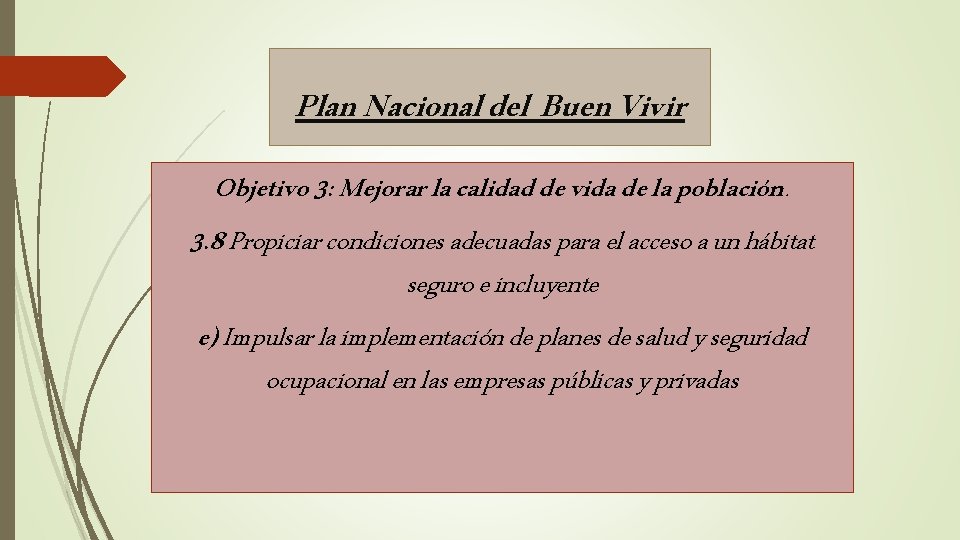 Plan Nacional del Buen Vivir

Objetivo 3: Mejorar la calidad de vida de la población.

3.8 Propiciar condiciones adecuadas para el acceso a un hábitat seguro e incluyente

e) Impulsar la implementación de planes de salud y seguridad ocupacional en las empresas públicas y privadas